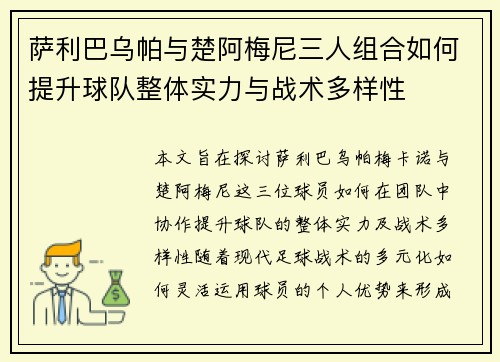 萨利巴乌帕与楚阿梅尼三人组合如何提升球队整体实力与战术多样性

本文旨在探讨萨利巴乌帕梅卡诺与楚阿梅尼这三位球员如何在团队中协作提升球队的整体实力及战术多样性随着现代足球战术的多元化如何灵活运用球员的个人优势来形成

$